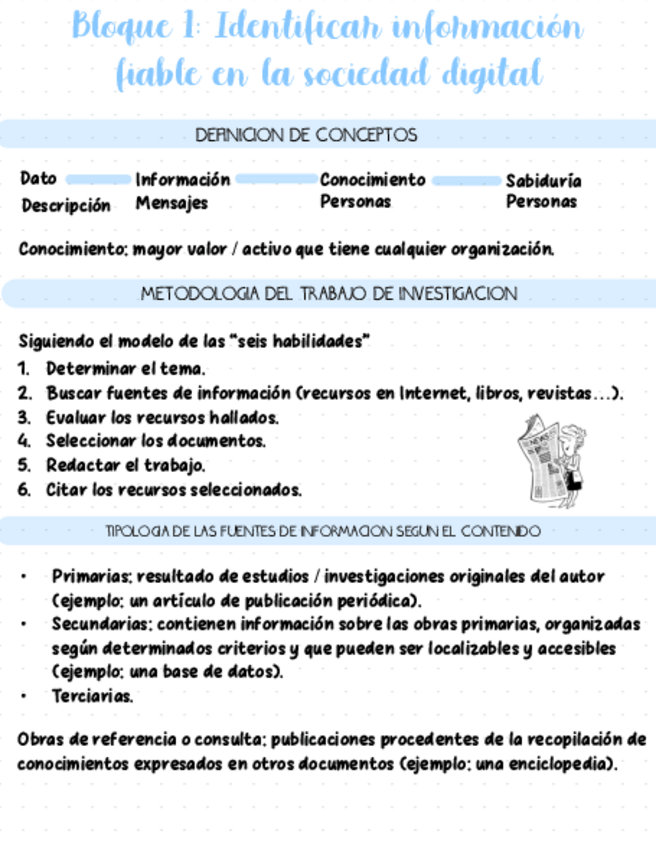 Bloque 1: Identificar información fiable en la sociedad digital

DEFINICION DE CONCEPTOS

Dato
Descripción

Información
Mensajes

Conocimiento
Personas

Sabiduría
Personas

Conocimiento: mayor valor / activo que tiene cualquier organización.

METODOLOGIA DEL TRABAJO DE INVESTIGACION

Siguiendo el modelo de las "seis habilidades"
1. Determinar el tema.
2. Buscar fuentes de información (recursos en Internet, libros, revistas…).
3. Evaluar los recursos hallados.
4. Seleccionar los documentos.
5. Redactar el trabajo.
6. Citar los recursos seleccionados.

NEWS

TIPOLOGIA DE LAS FUENTES DE INFORMACION SEGUN EL CONTENIDO

• Primarias: resultado de estudios / investigaciones originales del autor (ejemplo: un artículo de publicación periódica).
• Secundarias: contienen información sobre las obras primarias, organizadas según determinados criterios y que pueden ser localizables y accesibles (ejemplo: una base de datos).
• Terciarias.

Obras de referencia o consulta: publicaciones procedentes de la recopilación de conocimientos expresados en otros documentos (ejemplo: una enciclopedia).